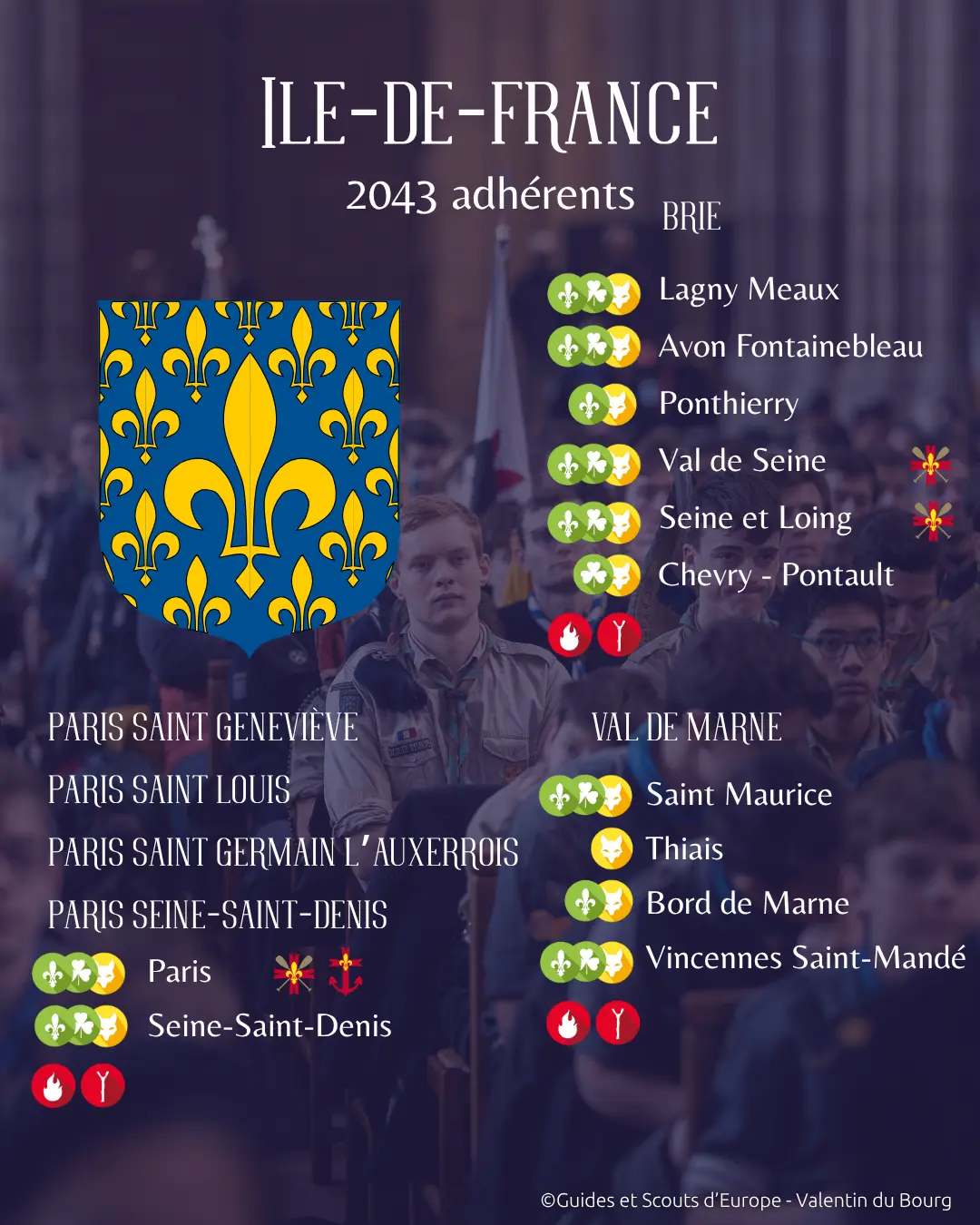 ILE-DE-FRANCE

2043 adhérents

BRIE

Lagny Meaux

Avon Fontainebleau

Ponthierry

Val de Seine

Seine et Loing

Chevry - Pontault

PARIS SAINT GENEVIÈVE

PARIS SAINT LOUIS

PARIS SAINT GERMAIN L'AUXERROIS

PARIS SEINE-SAINT-DENIS

Paris

Seine-Saint-Denis

VAL DE MARNE

Saint Maurice

Thiais

Bord de Marne

Vincennes Saint-Mandé

©Guides et Scouts d'Europe - Valentin du Bourg